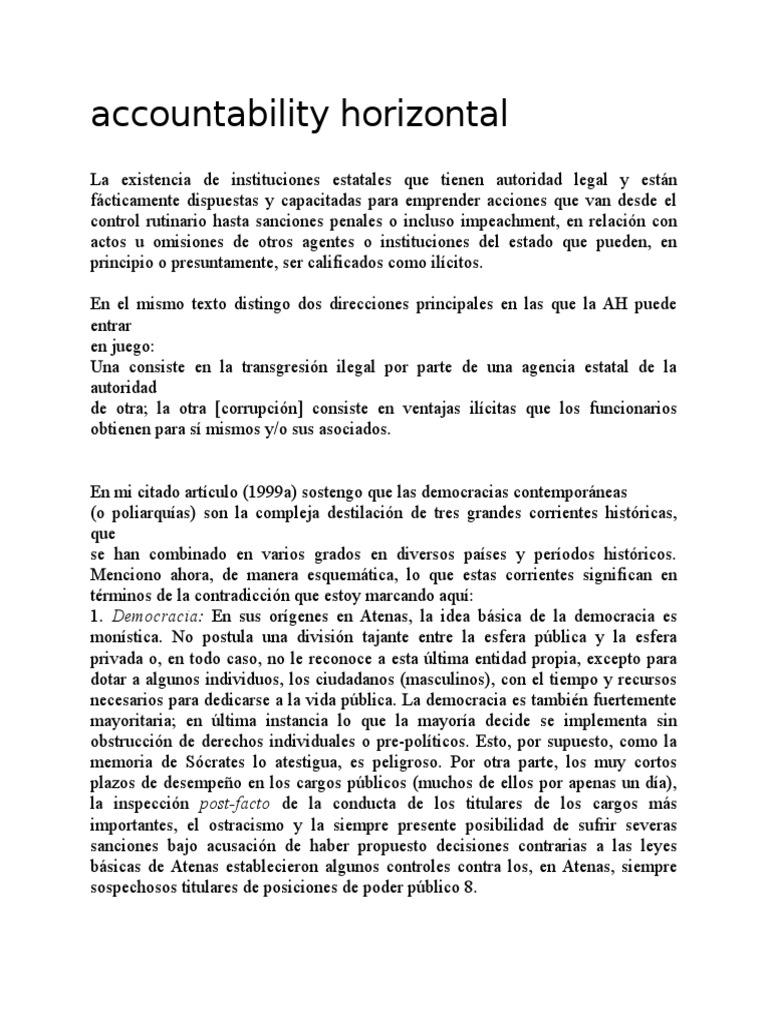 accountability horizontal

La existencia de instituciones estatales que tienen autoridad legal y están fácticamente dispuestas y capacitadas para emprender acciones que van desde el control rutinario hasta sanciones penales o incluso impeachment, en relación con actos u omisiones de otros agentes o instituciones del estado que pueden, en principio o presuntamente, ser calificados como ilícitos.

En el mismo texto distingo dos direcciones principales en las que la AH puede entrar
en juego:
Una consiste en la transgresión ilegal por parte de una agencia estatal de la autoridad
de otra; la otra [corrupción] consiste en ventajas ilícitas que los funcionarios obtienen para sí mismos y/o sus asociados.

En mi citado artículo (1999a) sostengo que las democracias contemporáneas
(o poliarquías) son la compleja destilación de tres grandes corrientes históricas, que
se han combinado en varios grados en diversos países y períodos históricos. Menciono ahora, de manera esquemática, lo que estas corrientes significan en términos de la contradicción que estoy marcando aquí:
1. Democracia: En sus orígenes en Atenas, la idea básica de la democracia es monística. No postula una división tajante entre la esfera pública y la esfera privada o, en todo caso, no le reconoce a esta última entidad propia, excepto para dotar a algunos individuos, los ciudadanos (masculinos), con el tiempo y recursos necesarios para dedicarse a la vida pública. La democracia es también fuertemente mayoritaria; en última instancia lo que la mayoría decide se implementa sin obstrucción de derechos individuales o pre-políticos. Esto, por supuesto, como la memoria de Sócrates lo atestigua, es peligroso. Por otra parte, los muy cortos plazos de desempeño en los cargos públicos (muchos de ellos por apenas un día), la inspección post-facto de la conducta de los titulares de los cargos más importantes, el ostracismo y la siempre presente posibilidad de sufrir severas sanciones bajo acusación de haber propuesto decisiones contrarias a las leyes básicas de Atenas establecieron algunos controles contra los, en Atenas, siempre sospechosos titulares de posiciones de poder público 8.